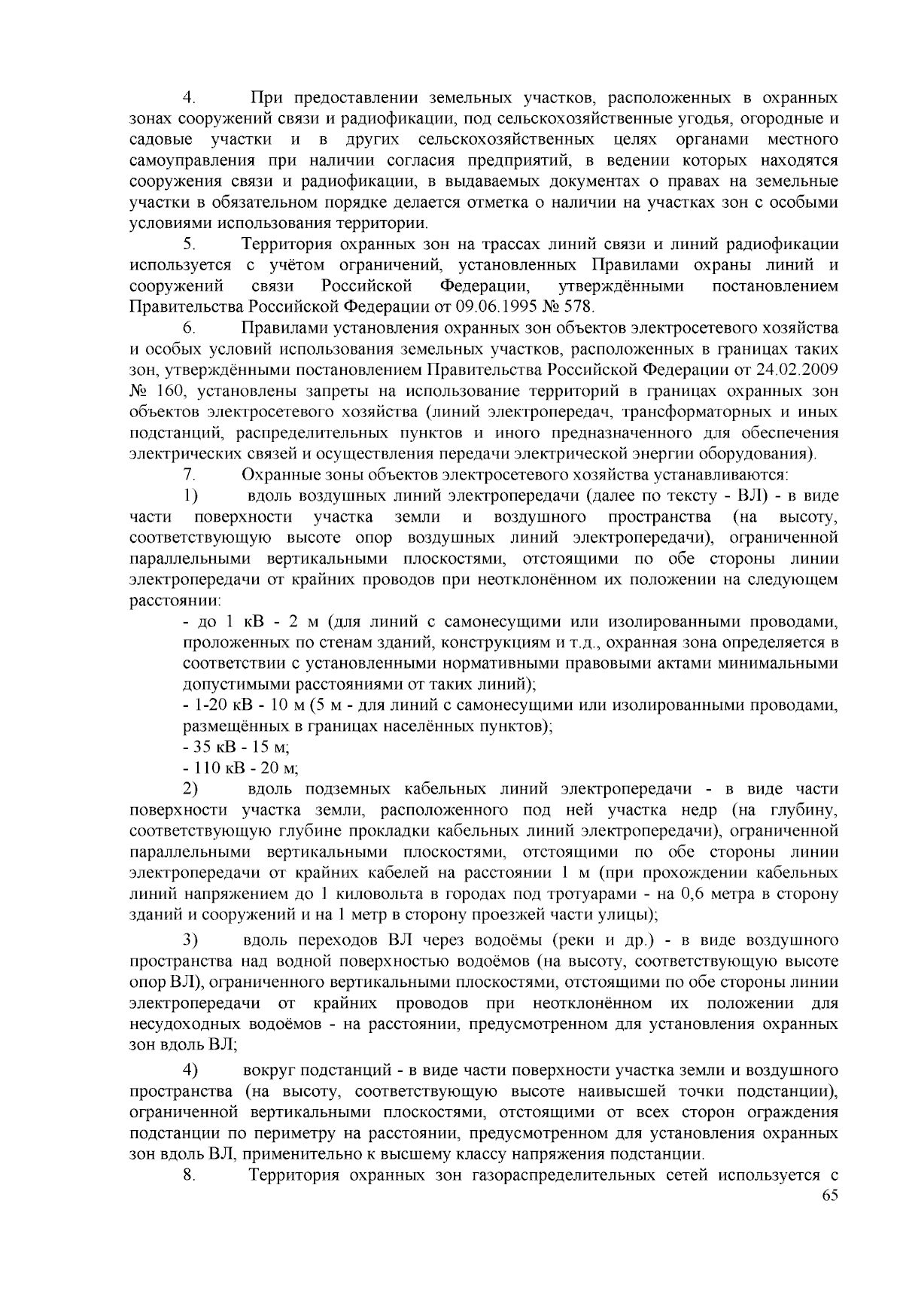 4. При предоставлении земельных участков, расположенных в охранных зонах сооружений связи и радиофикации, под сельскохозяйственные угодья, огородные и садовые участки и в других сельскохозяйственных целях органами местного самоуправления при наличии согласия предприятий, в ведении которых находятся сооружения связи и радиофикации, в выдаваемых документах о правах на земельные участки в обязательном порядке делается отметка о наличии на участках зон с особыми условиями использования территории.

5. Территория охранных зон на трассах линий связи и линий радиофикации используется с учётом ограничений, установленных Правилами охраны линий и сооружений связи Российской Федерации, утверждёнными постановлением Правительства Российской Федерации от 09.06.1995 № 578.

6. Правилами установления охранных зон объектов электросетевого хозяйства и особых условий использования земельных участков, расположенных в границах таких зон, утверждёнными постановлением Правительства Российской Федерации от 24.02.2009 № 160, установлены запреты на использование территорий в границах охранных зон объектов электросетевого хозяйства (линий электропередач, трансформаторных и иных подстанций, распределительных пунктов и иного предназначенного для обеспечения электрических связей и осуществления передачи электрической энергии оборудования).

7. Охранные зоны объектов электросетевого хозяйства устанавливаются:

1) вдоль воздушных линий электропередачи (далее по тексту - ВЛ) - в виде части поверхности участка земли и воздушного пространства (на высоту, соответствующую высоте опор воздушных линий электропередачи), ограниченной параллельными вертикальными плоскостями, отстоящими по обе стороны линии электропередачи от крайних проводов при неотклонённом их положении на следующем расстоянии:

- до 1 кВ - 2 м (для линий с самонесущими или изолированными проводами, проложенных по стенам зданий, конструкциям и т.д., охранная зона определяется в соответствии с установленными нормативными правовыми актами минимальными допустимыми расстояниями от таких линий);

- 1-20 кВ - 10 м (5 м - для линий с самонесущими или изолированными проводами, размещённых в границах населённых пунктов);

- 35 кВ - 15 м;

- 110 кВ - 20 м;

2) вдоль подземных кабельных линий электропередачи - в виде части поверхности участка земли, расположенного под ней участка недр (на глубину, соответствующую глубине прокладки кабельных линий электропередачи), ограниченной параллельными вертикальными плоскостями, отстоящими по обе стороны линии электропередачи от крайних кабелей на расстоянии 1 м (при прохождении кабельных линий напряжением до 1 киловольта в городах под тротуарами - на 0,6 метра в сторону зданий и сооружений и на 1 метр в сторону проезжей части улицы);

3) вдоль переходов ВЛ через водоёмы (реки и др.) - в виде воздушного пространства над водной поверхностью водоёмов (на высоту, соответствующую высоте опор ВЛ), ограниченного вертикальными плоскостями, отстоящими по обе стороны линии электропередачи от крайних проводов при неотклонённом их положении для несудоходных водоёмов - на расстоянии, предусмотренном для установления охранных зон вдоль ВЛ;

4) вокруг подстанций - в виде части поверхности участка земли и воздушного пространства (на высоту, соответствующую высоте наивысшей точки подстанции), ограниченной вертикальными плоскостями, отстоящими от всех сторон ограждения подстанции по периметру на расстоянии, предусмотренном для установления охранных зон вдоль ВЛ, применительно к высшему классу напряжения подстанции.

8. Территория охранных зон газораспределительных сетей используется с

65